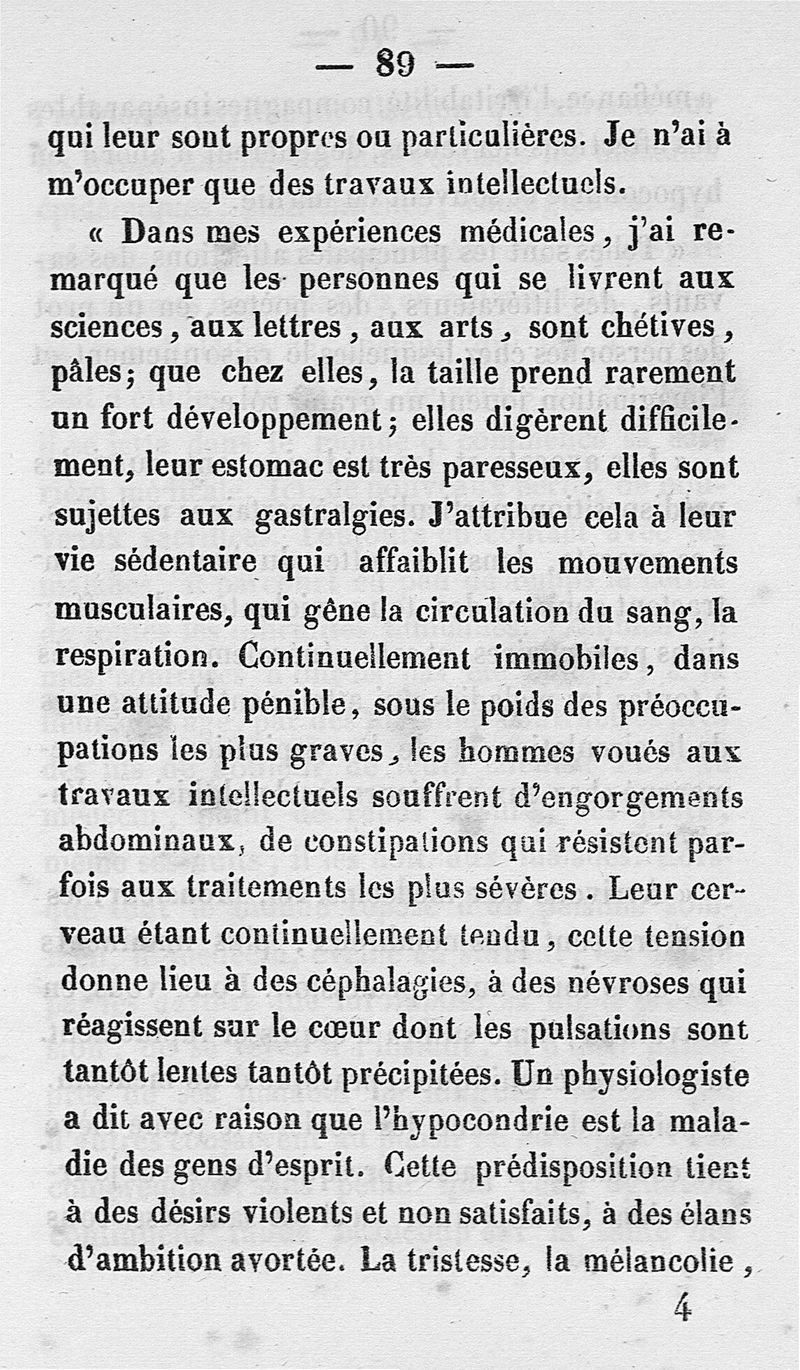 — 89 —

qui leur sont propres ou particulières. Je n'ai à m'occuper que des travaux intellectuels.

« Dans mes expériences médicales, j'ai remarqué que les personnes qui se livrent aux sciences, aux lettres, aux arts, sont chétives, pâles; que chez elles, la taille prend rarement un fort développement; elles digèrent difficilement, leur estomac est très paresseux, elles sont sujettes aux gastralgies. J'attribue cela à leur vie sédentaire qui affaiblit les mouvements musculaires, qui gêne la circulation du sang, la respiration. Continuellement immobiles, dans une attitude pénible, sous le poids des préoccupations les plus graves, les hommes voués aux travaux intellectuels souffrent d'engorgements abdominaux, de constipations qui résistent parfois aux traitements les plus sévères. Leur cerveau étant continuellement tendu, cette tension donne lieu à des céphalagies, à des névroses qui réagissent sur le cœur dont les pulsations sont tantôt lentes tantôt précipitées. Un physiologiste a dit avec raison que l'hypocondrie est la maladie des gens d'esprit. Cette prédisposition tient à des désirs violents et non satisfaits, à des élans d'ambition avortée. La tristesse, la mélancolie,

4